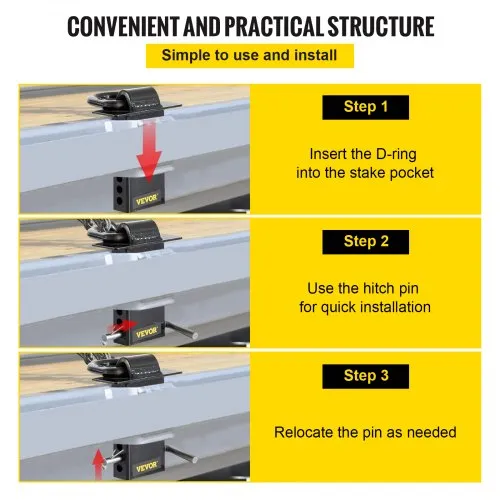 CONVENIENT AND PRACTICAL STRUCTURE

Simple to use and install

VEVOR

Step 1

Insert the D-ring into the stake pocket

VEVOR

Step 2

Use the hitch pin for quick installation

VEVOR

Step 3

Relocate the pin as needed